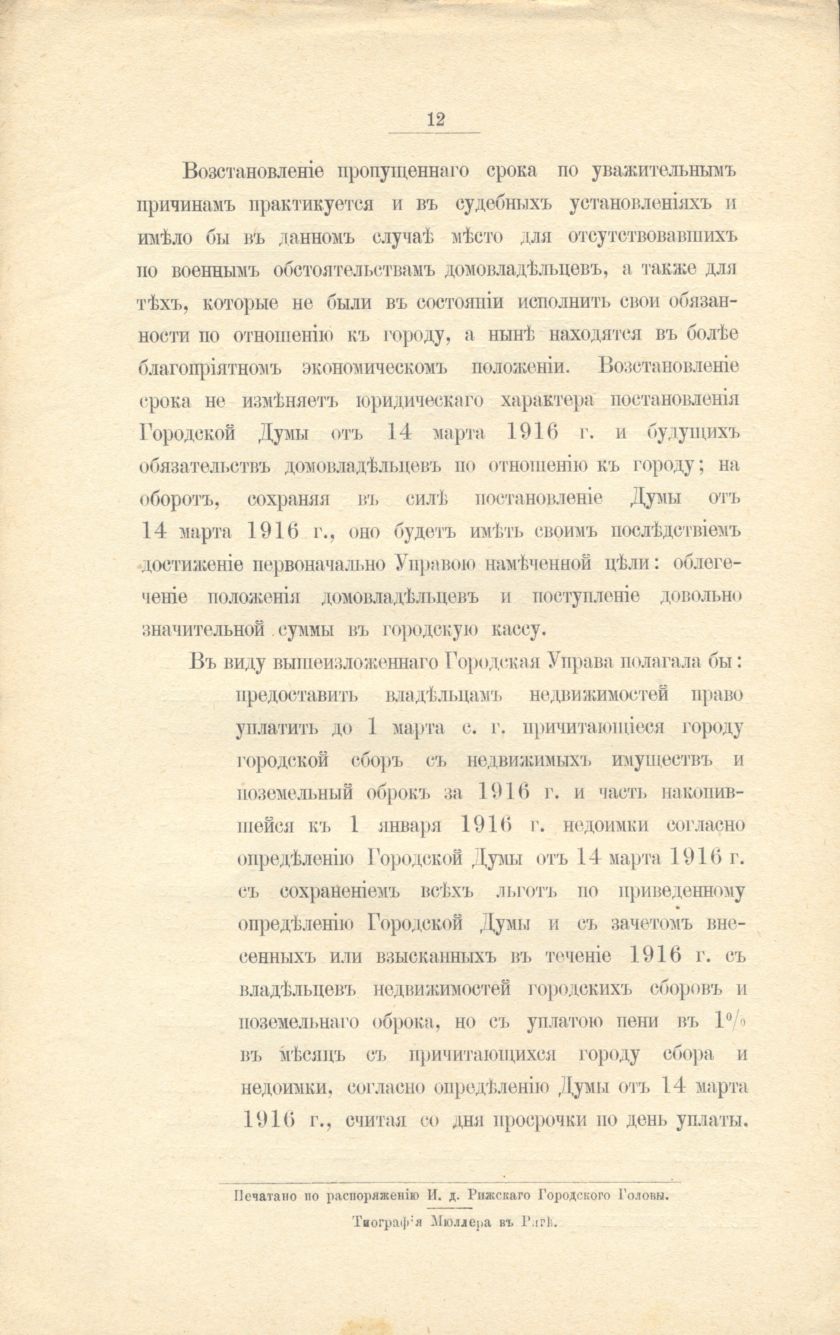 12

Возстановленіе пропущеннаго срока по уважительнымъ причинамъ практикуется и въ судебныхъ установленіяхъ и имѣло бы въ данномъ случаѣ мѣсто для отсутствовавшихъ по военнымъ обстоятельствамъ домовладѣльцевъ, а также для тѣхъ, которые не были въ состояніи исполнить свои обязанности по отношенію къ городу, а нынѣ находятся въ болѣе благопріятномъ экономическомъ положеніи. Возстановленіе срока не измѣняетъ юридическаго характера постановленія Городской Думы отъ 14 марта 1916 г. и будущихъ обязательствъ домовладѣльцевъ по отношенію къ городу; на оборотъ, сохраняя въ силѣ постановленіе Думы отъ 14 марта 1916 г., оно будетъ имѣть своимъ послѣдствіемъ достиженіе первоначально Управою намѣченной цѣли: облегченіе положенія домовладѣльцевъ и поступленіе довольно значительной суммы въ городскую кассу.

Въ виду вышеизложеннаго Городская Управа полагала бы:

предоставить владѣльцамъ недвижимостей право уплатить до 1 марта с. г. причитающіеся городу городской сборъ съ недвижимыхъ имуществъ и поземельный оброкъ за 1916 г. и часть накопившейся къ 1 января 1916 г. недоимки согласно опредѣленію Городской Думы отъ 14 марта 1916 г. съ сохраненіемъ всѣхъ льготъ по приведенному опредѣленію Городской Думы и съ зачетомъ внесенныхъ или взысканныхъ въ теченіе 1916 г. съ владѣльцевъ недвижимостей городскихъ сборовъ и поземельнаго оброка, но съ уплатою пени въ 1% въ мѣсяцъ съ причитающихся городу сбора и недоимки, согласно опредѣленію Думы отъ 14 марта 1916 г., считая со дня просрочки по день уплаты.

Печатано по распоряженію И. д. Рижскаго Городского Головы.

Типографія Мюллера въ Ригѣ.